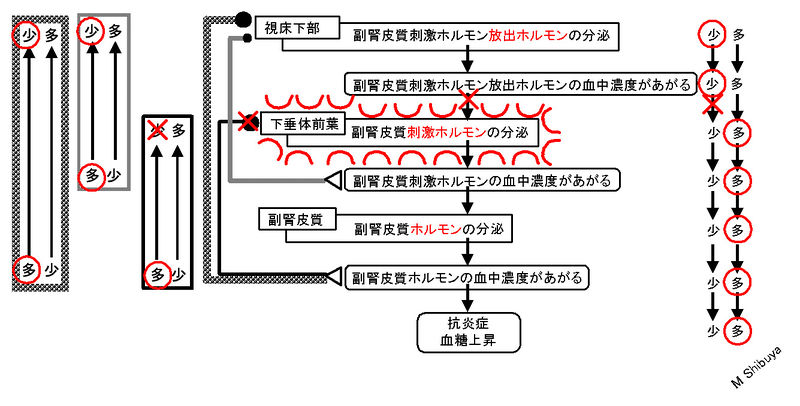 少 多

多 少

少 多

多 少

少 多

多 少

視床下部

副腎皮質刺激ホルモン放出ホルモンの分泌

副腎皮質刺激ホルモン放出ホルモンの血中濃度があがる

下垂体前葉

副腎皮質刺激ホルモンの分泌

副腎皮質刺激ホルモンの血中濃度があがる

副腎皮質

副腎皮質ホルモンの分泌

副腎皮質ホルモンの血中濃度があがる

抗炎症
血糖上昇

少 多
少 多
少 多
少 多
少 多
少 多
少 多

M Shibuya